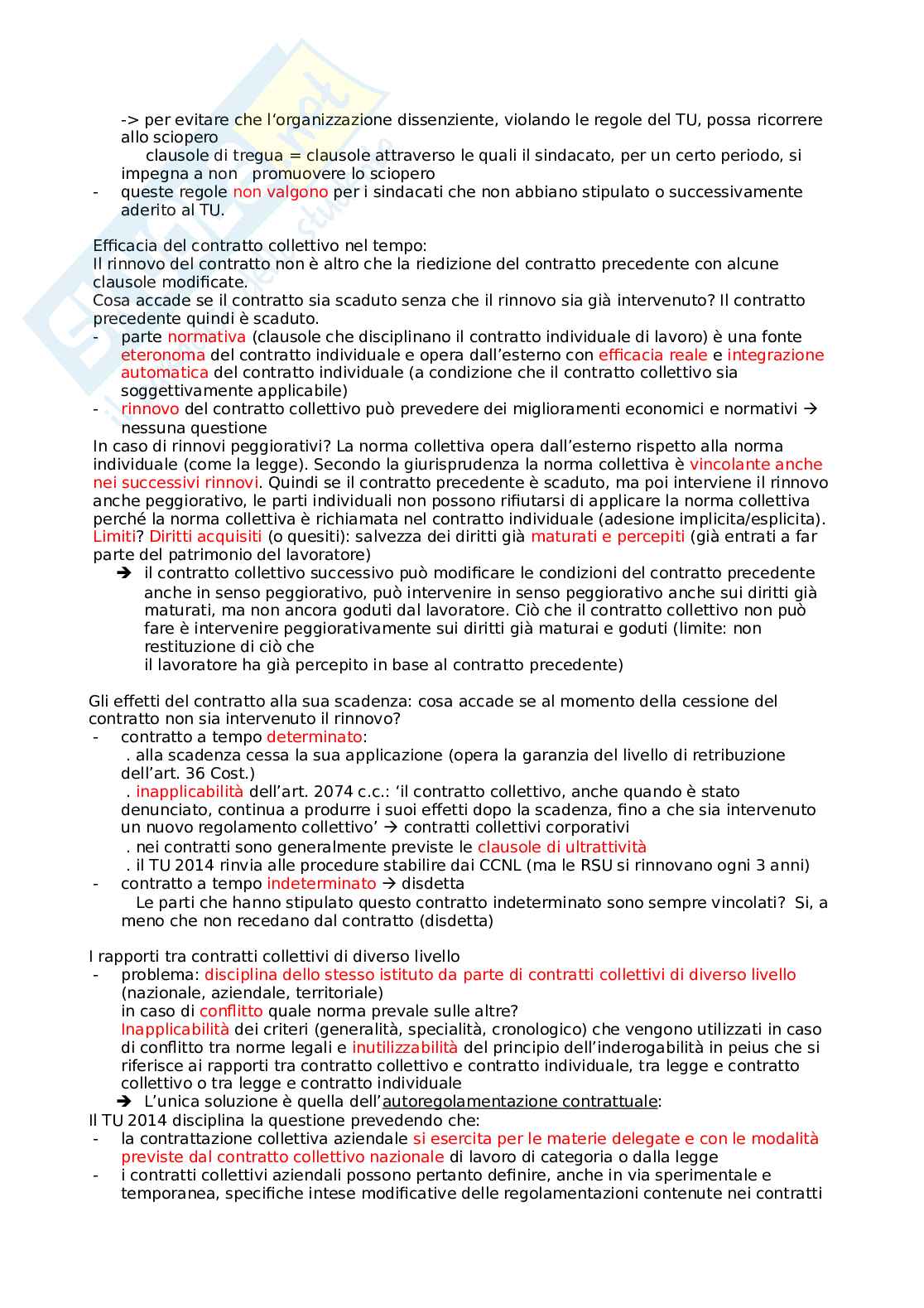 -> per evitare che l'organizzazione dissenziente, violando le regole del TU, possa ricorrere allo sciopero
clausole di tregua = clausole attraverso le quali il sindacato, per un certo periodo, si impegna a non promuovere lo sciopero
- queste regole non valgono per i sindacati che non abbiano stipulato o successivamente aderito al TU.

Efficacia del contratto collettivo nel tempo:
Il rinnovo del contratto non è altro che la riedizione del contratto precedente con alcune clausole modificate.
Cosa accade se il contratto sia scaduto senza che il rinnovo sia già intervenuto? Il contratto precedente quindi è scaduto.
- parte normativa (clausole che disciplinano il contratto individuale di lavoro) è una fonte eteronoma del contratto individuale e opera dall'esterno con efficacia reale e integrazione automatica del contratto individuale (a condizione che il contratto collettivo sia soggettivamente applicabile)
- rinnovo del contratto collettivo può prevedere dei miglioramenti economici e normativi → nessuna questione
In caso di rinnovi peggiorativi? La norma collettiva opera dall'esterno rispetto alla norma individuale (come la legge). Secondo la giurisprudenza la norma collettiva è vincolante anche nei successivi rinnovi. Quindi se il contratto precedente è scaduto, ma poi interviene il rinnovo anche peggiorativo, le parti individuali non possono rifiutarsi di applicare la norma collettiva perché la norma collettiva è richiamata nel contratto individuale (adesione implicita/esplicita).
Limiti? Diritti acquisiti (o quesiti): salvezza dei diritti già maturati e percepiti (già entrati a far parte del patrimonio del lavoratore)
➔ il contratto collettivo successivo può modificare le condizioni del contratto precedente anche in senso peggiorativo, può intervenire in senso peggiorativo anche sui diritti già maturati, ma non ancora goduti dal lavoratore. Ciò che il contratto collettivo non può fare è intervenire peggiorativamente sui diritti già maturai e goduti (limite: non restituzione di ciò che
il lavoratore ha già percepito in base al contratto precedente)

Gli effetti del contratto alla sua scadenza: cosa accade se al momento della cessione del contratto non sia intervenuto il rinnovo?
- contratto a tempo determinato:
. alla scadenza cessa la sua applicazione (opera la garanzia del livello di retribuzione dell'art. 36 Cost.)
. inapplicabilità dell'art. 2074 c.c.: 'il contratto collettivo, anche quando è stato denunciato, continua a produrre i suoi effetti dopo la scadenza, fino a che sia intervenuto un nuovo regolamento collettivo' → contratti collettivi corporativi
. nei contratti sono generalmente previste le clausole di ultrattività
. il TU 2014 rinvia alle procedure stabilire dai CCNL (ma le RSU si rinnovano ogni 3 anni)
- contratto a tempo indeterminato → disdetta
Le parti che hanno stipulato questo contratto indeterminato sono sempre vincolati? Si, a meno che non recedano dal contratto (disdetta)

I rapporti tra contratti collettivi di diverso livello
- problema: disciplina dello stesso istituto da parte di contratti collettivi di diverso livello (nazionale, aziendale, territoriale)
in caso di conflitto quale norma prevale sulle altre?
Inapplicabilità dei criteri (generalità, specialità, cronologico) che vengono utilizzati in caso di conflitto tra norme legali e inutilizzabilità del principio dell'inderogabilità in peius che si riferisce ai rapporti tra contratto collettivo e contratto individuale, tra legge e contratto collettivo o tra legge e contratto individuale
➔ L'unica soluzione è quella dell'autoregolamentazione contrattuale:
Il TU 2014 disciplina la questione prevedendo che:
- la contrattazione collettiva aziendale si esercita per le materie delegate e con le modalità previste dal contratto collettivo nazionale di lavoro di categoria o dalla legge
- i contratti collettivi aziendali possono pertanto definire, anche in via sperimentale e temporanea, specifiche intese modificative delle regolamentazioni contenute nei contratti